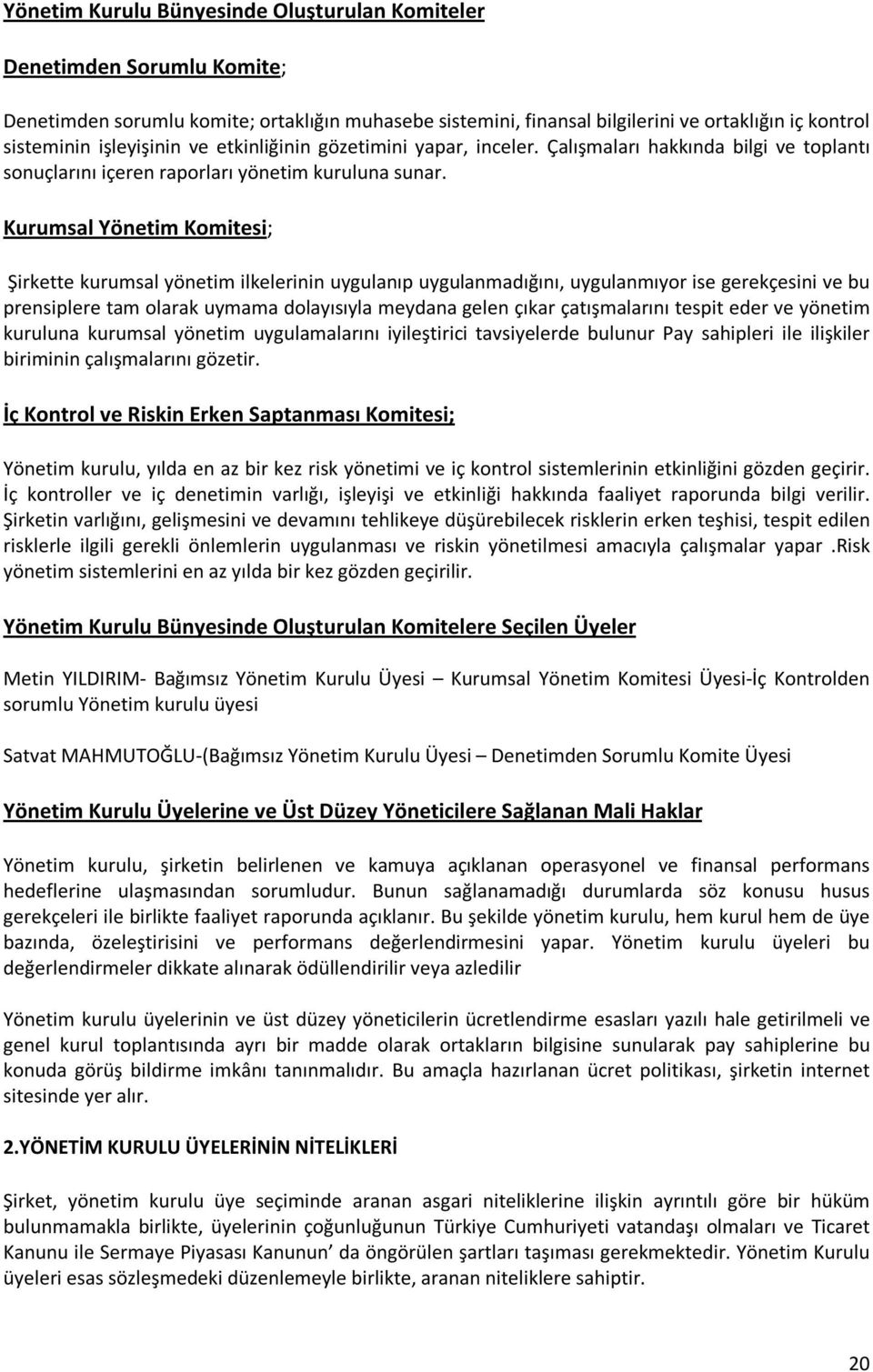 Yönetim Kurulu Bünyesinde Oluşturulan Komiteler

Denetimden Sorumlu Komite;

Denetimden sorumlu komite; ortaklığın muhasebe sistemini, finansal bilgilerini ve ortaklığın iç kontrol sisteminin işleyişinin ve etkinliğinin gözetimini yapar, inceler. Çalışmaları hakkında bilgi ve toplantı sonuçlarını içeren raporları yönetim kuruluna sunar.

Kurumsal Yönetim Komitesi;

Şirkette kurumsal yönetim ilkelerinin uygulanıp uygulanmadığını, uygulanmıyor ise gerekçesini ve bu prensiplere tam olarak uymama dolayısıyla meydana gelen çıkar çatışmalarını tespit eder ve yönetim kuruluna kurumsal yönetim uygulamalarını iyileştirici tavsiyelerde bulunur Pay sahipleri ile ilişkiler biriminin çalışmalarını gözetir.

İç Kontrol ve Riskin Erken Saptanması Komitesi;

Yönetim kurulu, yılda en az bir kez risk yönetimi ve iç kontrol sistemlerinin etkinliğini gözden geçirir. İç kontroller ve iç denetimin varlığı, işleyişi ve etkinliği hakkında faaliyet raporunda bilgi verilir. Şirketin varlığını, gelişmesini ve devamını tehlikeye düşürebilecek risklerin erken teşhisi, tespit edilen risklerle ilgili gerekli önlemlerin uygulanması ve riskin yönetilmesi amacıyla çalışmalar yapar .Risk yönetim sistemlerini en az yılda bir kez gözden geçirilir.

Yönetim Kurulu Bünyesinde Oluşturulan Komitelere Seçilen Üyeler

Metin YILDIRIM- Bağımsız Yönetim Kurulu Üyesi – Kurumsal Yönetim Komitesi Üyesi-İç Kontrolden sorumlu Yönetim kurulu üyesi

Satvat MAHMUTOĞLU-(Bağımsız Yönetim Kurulu Üyesi – Denetimden Sorumlu Komite Üyesi

Yönetim Kurulu Üyelerine ve Üst Düzey Yöneticilere Sağlanan Mali Haklar

Yönetim kurulu, şirketin belirlenen ve kamuya açıklanan operasyonel ve finansal performans hedeflerine ulaşmasından sorumludur. Bunun sağlanamadığı durumlarda söz konusu husus gerekçeleri ile birlikte faaliyet raporunda açıklanır. Bu şekilde yönetim kurulu, hem kurul hem de üye bazında, özeleştirisini ve performans değerlendirmesini yapar. Yönetim kurulu üyeleri bu değerlendirmeler dikkate alınarak ödüllendirilir veya azledilir

Yönetim kurulu üyelerinin ve üst düzey yöneticilerin ücretlendirme esasları yazılı hale getirilmeli ve genel kurul toplantısında ayrı bir madde olarak ortakların bilgisine sunularak pay sahiplerine bu konuda görüş bildirme imkânı tanınmalıdır. Bu amaçla hazırlanan ücret politikası, şirketin internet sitesinde yer alır.

2.YÖNETİM KURULU ÜYELERİNİN NİTELİKLERİ

Şirket, yönetim kurulu üye seçiminde aranan asgari niteliklerine ilişkin ayrıntılı göre bir hüküm bulunmamakla birlikte, üyelerinin çoğunluğunun Türkiye Cumhuriyeti vatandaşı olmaları ve Ticaret Kanunu ile Sermaye Piyasası Kanunun’ da öngörülen şartları taşıması gerekmektedir. Yönetim Kurulu üyeleri esas sözleşmedeki düzenlemeyle birlikte, aranan niteliklere sahiptir.

20